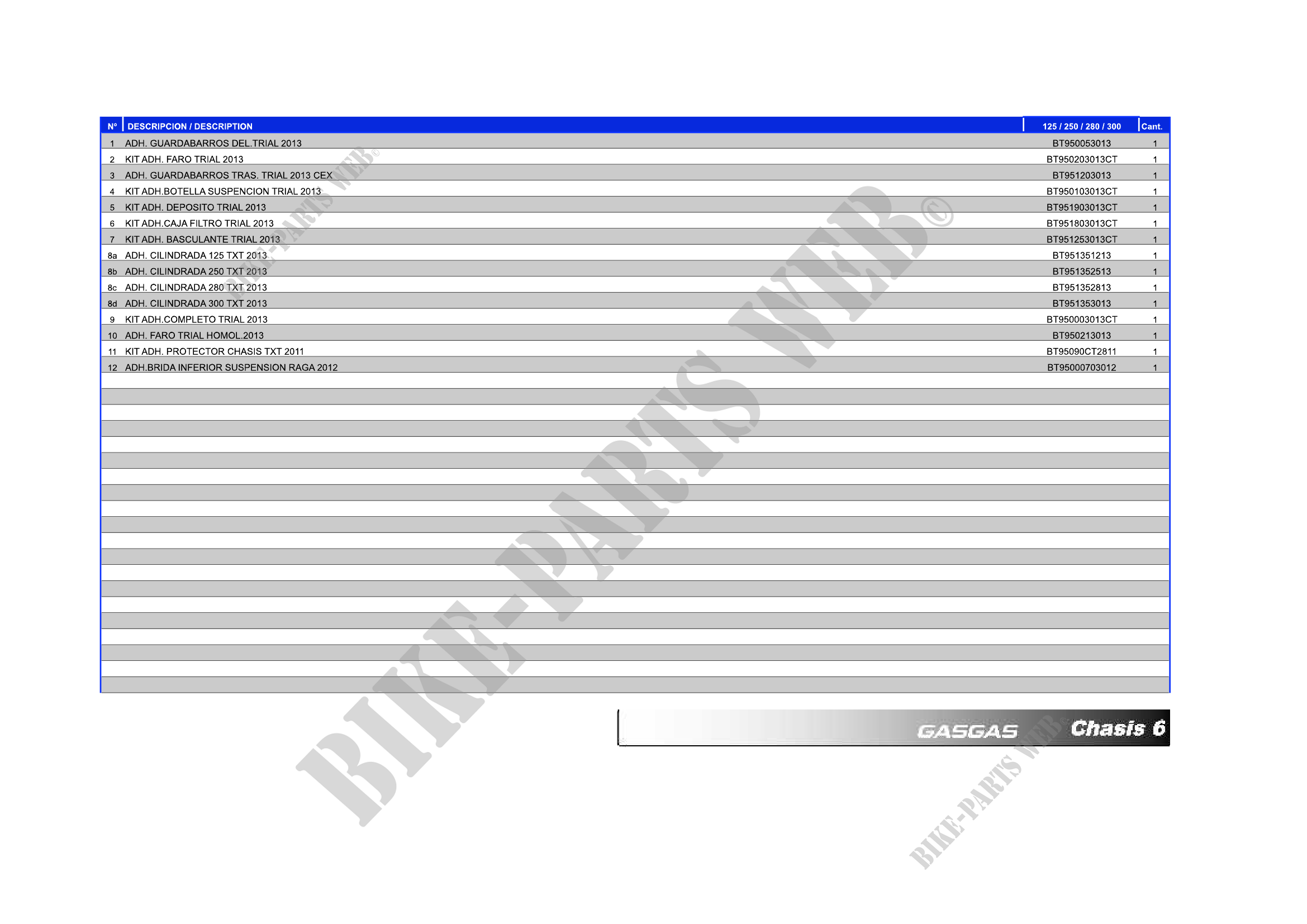 | Nº | DESCRIPCION / DESCRIPTION | 125 / 250 / 280 / 300 | Cant. |
|---|---|---|---|
| 1 | ADH. GUARDABARROS DEL.TRIAL 2013 | BT950053013 | 1 |
| 2 | KIT ADH. FARO TRIAL 2013 | BT950203013CT | 1 |
| 3 | ADH. GUARDABARROS TRAS. TRIAL 2013 CEX | BT951203013 | 1 |
| 4 | KIT ADH.BOTELLA SUSPENCION TRIAL 2013 | BT950103013CT | 1 |
| 5 | KIT ADH. DEPOSITO TRIAL 2013 | BT951903013CT | 1 |
| 6 | KIT ADH.CAJA FILTRO TRIAL 2013 | BT951803013CT | 1 |
| 7 | KIT ADH. BASCULANTE TRIAL 2013 | BT951253013CT | 1 |
| 8a | ADH. CILINDRADA 125 TXT 2013 | BT951351213 | 1 |
| 8b | ADH. CILINDRADA 250 TXT 2013 | BT951352513 | 1 |
| 8c | ADH. CILINDRADA 280 TXT 2013 | BT951352813 | 1 |
| 8d | ADH. CILINDRADA 300 TXT 2013 | BT951353013 | 1 |
| 9 | KIT ADH.COMPLETO TRIAL 2013 | BT950003013CT | 1 |
| 10 | ADH. FARO TRIAL HOMOL.2013 | BT950213013 | 1 |
| 11 | KIT ADH. PROTECTOR CHASIS TXT 2011 | BT95090CT2811 | 1 |
| 12 | ADH.BRIDA INFERIOR SUSPENSION RAGA 2012 | BT95000703012 | 1 |

GASGAS Chasis 6

BIKE-PARTS WEB©